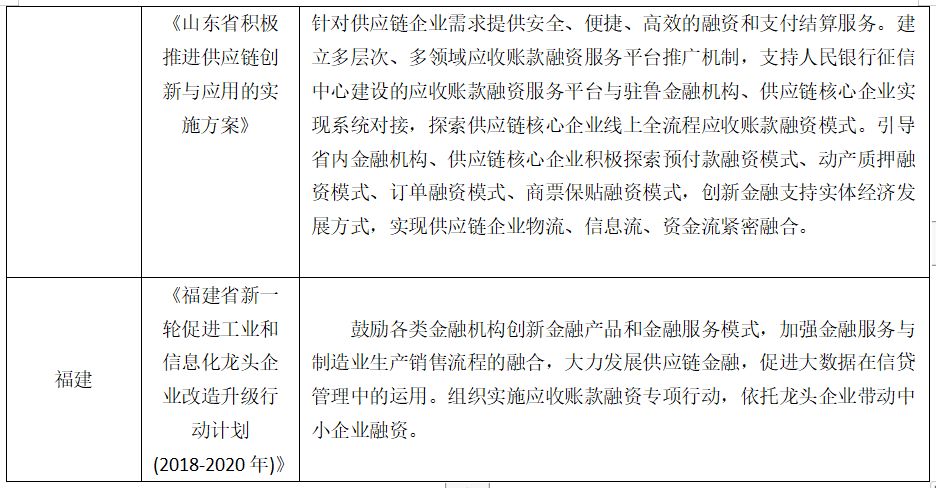 | | 《山东省积极推进供应链创新与应用的实施方案》 | 针对供应链企业需求提供安全、便捷、高效的融资和支付结算服务。建立多层次、多领域应收账款融资服务平台推广机制，支持人民银行征信中心建设的应收账款融资服务平台与驻鲁金融机构、供应链核心企业实现系统对接，探索供应链核心企业线上全流程应收账款融资模式。引导省内金融机构、供应链核心企业积极探索预付款融资模式、动产质押融资模式、订单融资模式、商票保贴融资模式，创新金融支持实体经济发展方式，实现供应链企业物流、信息流、资金流紧密融合。 |
|---|---|---|
| 福建 | 《福建省新一轮促进工业和信息化龙头企业改造升级行动计划(2018-2020 年)》 | 鼓励各类金融机构创新金融产品和金融服务模式，加强金融服务与制造业生产销售流程的融合，大力发展供应链金融，促进大数据在信贷管理中的运用。组织实施应收账款融资专项行动，依托龙头企业带动中小企业融资。 |